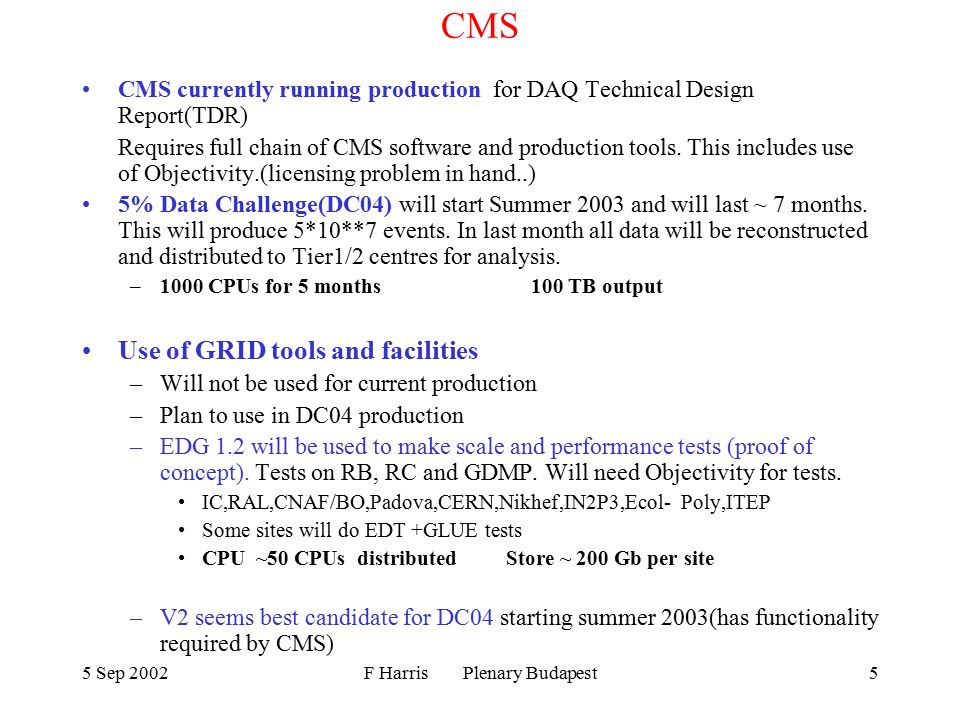 CMS

• CMS currently running production for DAQ Technical Design Report(TDR)

Requires full chain of CMS software and production tools. This includes use of Objectivity.(licensing problem in hand..)

• 5% Data Challenge(DC04) will start Summer 2003 and will last ~ 7 months. This will produce 5*10**7 events. In last month all data will be reconstructed and distributed to Tier1/2 centres for analysis.
  – 1000 CPUs for 5 months 100 TB output

• Use of GRID tools and facilities
  – Will not be used for current production
  – Plan to use in DC04 production
  – EDG 1.2 will be used to make scale and performance tests (proof of concept). Tests on RB, RC and GDMP. Will need Objectivity for tests.
    • IC,RAL,CNAF/BO,Padova,CERN,Nikhef,IN2P3,Ecol- Poly,ITEP
    • Some sites will do EDT +GLUE tests
    • CPU ~50 CPUs distributed Store ~ 200 Gb per site
  – V2 seems best candidate for DC04 starting summer 2003(has functionality required by CMS)

5 Sep 2002 F Harris Plenary Budapest 5